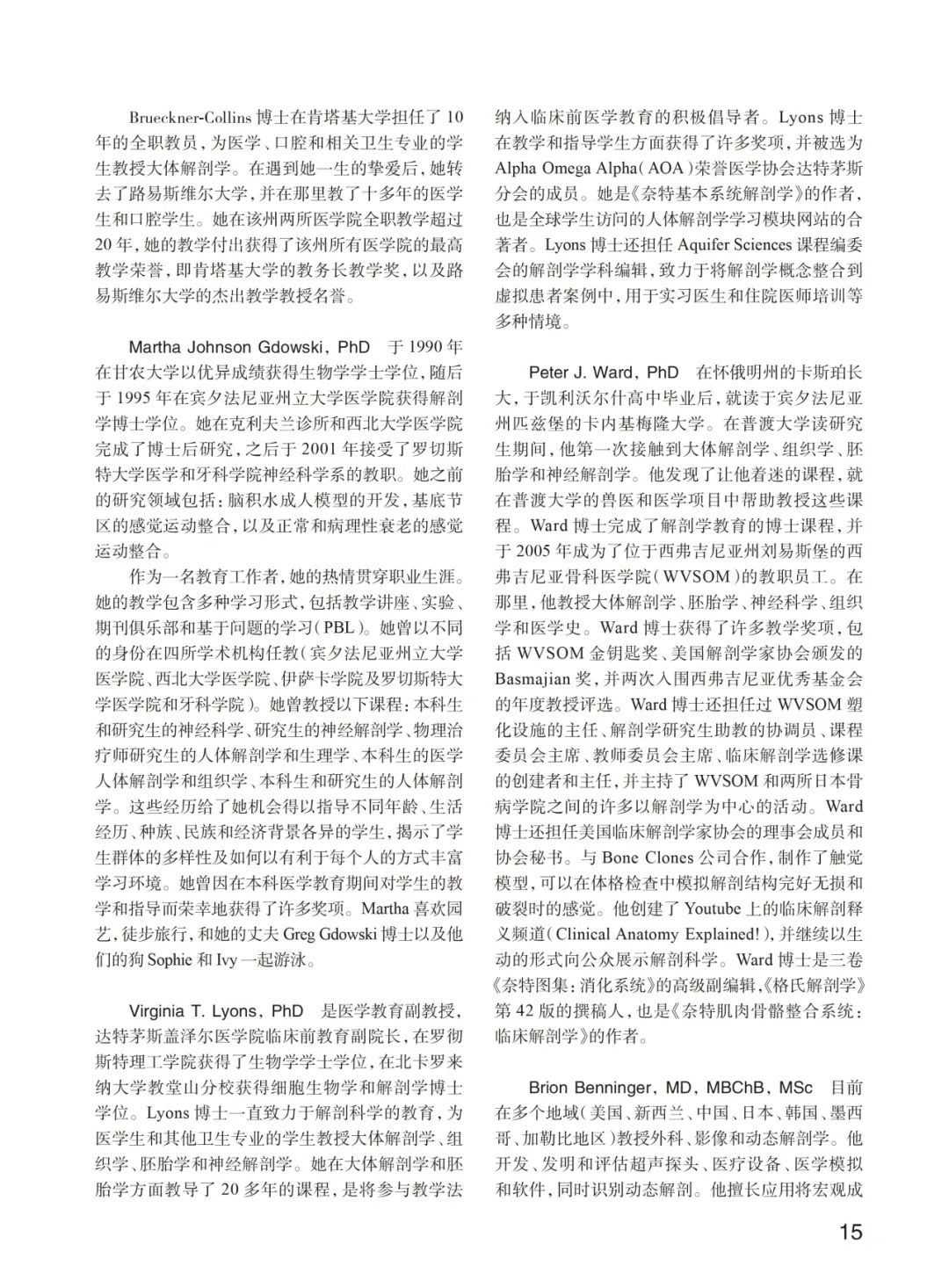 Brueckner-Collins 博士在肯塔基大学担任了 10 年的全职教员，为医学、口腔和相关卫生专业的学生教授大体解剖学。在遇到她一生的挚爱后，她转去了路易斯维尔大学，并在那里教了十多年的医学生和口腔学生。她在该州两所医学院全职教学超过 20 年，她的教学付出获得了该州所有医学院的最高教学荣誉，即肯塔基大学的教务长教学奖，以及路易斯维尔大学的杰出教学教授名誉。

Martha Johnson Gdowski，PhD　于 1990 年在甘农大学以优异成绩获得生物学学士学位，随后于 1995 年在宾夕法尼亚州立大学医学院获得解剖学博士学位。她在克利夫兰诊所和西北大学医学院完成了博士后研究，之后于 2001 年接受了罗切斯特大学医学和牙科学院神经科学系的教职。她之前的研究领域包括：脑积水成人模型的开发，基底节区的感觉运动整合，以及正常和病理性衰老的感觉运动整合。

作为一名教育工作者，她的热情贯穿职业生涯。她的教学包含多种学习形式，包括教学讲座、实验、期刊俱乐部和基于问题的学习（PBL）。她曾以不同的身份在四所学术机构任教（宾夕法尼亚州立大学医学院、西北大学医学院、伊萨卡学院及罗切斯特大学医学院和牙科学院）。她曾教授以下课程：本科生和研究生的神经科学、研究生的神经解剖学、物理治疗师研究生的人体解剖学和生理学、本科生的医学人体解剖学和组织学、本科生和研究生的人体解剖学。这些经历给了她机会得以指导不同年龄、生活经历、种族、民族和经济背景各异的学生，揭示了学生群体的多样性及如何以有利于每个人的方式丰富学习环境。她曾因在本科医学教育期间对学生的教学和指导而荣幸地获得了许多奖项。Martha 喜欢园艺，徒步旅行，和她的丈夫 Greg Gdowski 博士以及他们的狗 Sophie 和 Ivy 一起游泳。

Virginia T. Lyons，PhD　是医学教育副教授，达特茅斯盖泽尔医学院临床前教育副院长，在罗彻斯特理工学院获得了生物学学士学位，在北卡罗来纳大学教堂山分校获得细胞生物学和解剖学博士学位。Lyons 博士一直致力于解剖科学的教育，为医学生和其他卫生专业的学生教授大体解剖学、组织学、胚胎学和神经解剖学。她在大体解剖学和胚胎学方面教导了 20 多年的课程，是将参与教学法纳入临床前医学教育的积极倡导者。Lyons 博士在教学和指导学生方面获得了许多奖项，并被选为 Alpha Omega Alpha（AOA）荣誉医学协会达特茅斯分会的成员。她是《奈特基本系统解剖学》的作者，也是全球学生访问的人体解剖学学习模块网站的合著者。Lyons 博士还担任 Aquifer Sciences 课程编委会的解剖学学科编辑，致力于将解剖学概念整合到虚拟患者案例中，用于实习医生和住院医师培训等多种情境。

Peter J. Ward，PhD　在怀俄明州的卡斯珀长大，于凯利沃尔什高中毕业后，就读于宾夕法尼亚州匹兹堡的卡内基梅隆大学。在普渡大学读研究生期间，他第一次接触到大体解剖学、组织学、胚胎学和神经解剖学。他发现了让他着迷的课程，就在普渡大学的兽医和医学项目中帮助教授这些课程。Ward 博士完成了解剖学教育的博士课程，并于 2005 年成为了位于西弗吉尼亚州刘易斯堡的西弗吉尼亚骨科医学院（WVSOM）的教职员工。在那里，他教授大体解剖学、胚胎学、神经科学、组织学和医学史。Ward 博士获得了许多教学奖项，包括 WVSOM 金钥匙奖、美国解剖学家协会颁发的 Basmajian 奖，并两次入围西弗吉尼亚优秀基金会的年度教授评选。Ward 博士还担任过 WVSOM 塑化设施的主任、解剖学研究生助教的协调员、课程委员会主席、教师委员会主席、临床解剖学选修课的创建者和主任，并主持了 WVSOM 和两所日本骨病学院之间的许多以解剖学为中心的活动。Ward 博士还担任美国临床解剖学家协会的理事会成员和协会秘书。与 Bone Clones 公司合作，制作了触觉模型，可以在体格检查中模拟解剖结构完好无损和破裂时的感觉。他创建了 Youtube 上的临床解剖释义频道（Clinical Anatomy Explained!），并继续以生动的形式向公众展示解剖科学。Ward 博士是三卷《奈特图集：消化系统》的高级副编辑，《格氏解剖学》第 42 版的撰稿人，也是《奈特肌肉骨骼整合系统：临床解剖学》的作者。

Brion Benninger，MD，MBChB，MSc　目前在多个地域（美国、新西兰、中国、日本、韩国、墨西哥、加勒比地区）教授外科、影像和动态解剖学。他开发、发明和评估超声探头、医疗设备、医学模拟和软件，同时识别动态解剖。他擅长应用将宏观成

15